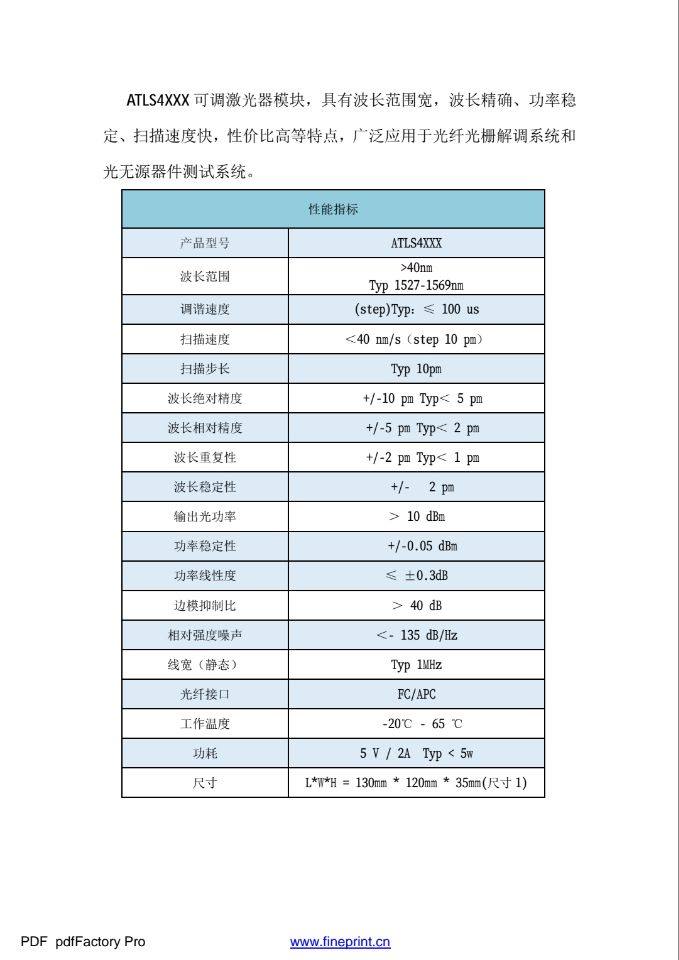 ATLS4XXX 可调激光器模块，具有波长范围宽，波长精确、功率稳定、扫描速度快，性价比高等特点，广泛应用于光纤光栅解调系统和光无源器件测试系统。

| 性能指标 | |
|---|---|
| 产品型号 | ATLS4XXX |
| 波长范围 | >40nm Typ 1527-1569nm |
| 调谐速度 | (step)Typ: ≤ 100 us |
| 扫描速度 | <40 nm/s（step 10 pm） |
| 扫描步长 | Typ 10pm |
| 波长绝对精度 | +/-10 pm Typ< 5 pm |
| 波长相对精度 | +/-5 pm Typ< 2 pm |
| 波长重复性 | +/-2 pm Typ< 1 pm |
| 波长稳定性 | +/- 2 pm |
| 输出光功率 | > 10 dBm |
| 功率稳定性 | +/-0.05 dBm |
| 功率线性度 | ≤ ±0.3dB |
| 边模抑制比 | > 40 dB |
| 相对强度噪声 | <- 135 dB/Hz |
| 线宽（静态） | Typ 1MHz |
| 光纤接口 | FC/APC |
| 工作温度 | -20℃ - 65 ℃ |
| 功耗 | 5 V / 2A Typ < 5w |
| 尺寸 | L*W*H = 130mm * 120mm * 35mm(尺寸 1) |

PDF pdfFactory Pro www.fineprint.cn